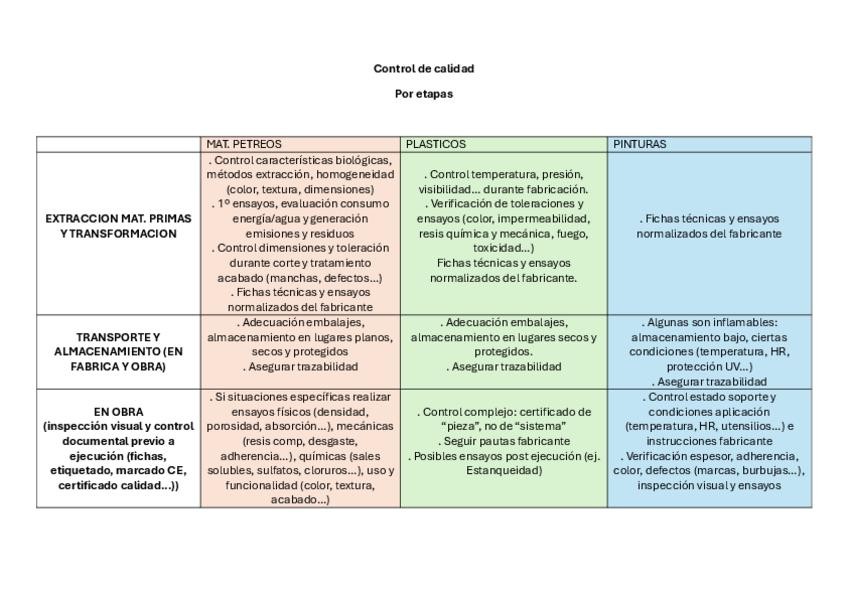 Control de calidad

Por etapas

|  | MAT. PETREOS | PLASTICOS | PINTURAS |
|---|---|---|---|
| EXTRACCION MAT. PRIMAS Y TRANSFORMACION | . Control características biológicas, métodos extracción, homogeneidad (color, textura, dimensiones) . 1º ensayos, evaluación consumo energía/agua y generación emisiones y residuos . Control dimensiones y toleración durante corte y tratamiento acabado (manchas, defectos...) . Fichas técnicas y ensayos normalizados del fabricante | . Control temperatura, presión, visibilidad... durante fabricación. . Verificación de toleraciones y ensayos (color, impermeabilidad, resis química y mecánica, fuego, toxicidad...) Fichas técnicas y ensayos normalizados del fabricante. | . Fichas técnicas y ensayos normalizados del fabricante |
| TRANSPORTE Y ALMACENAMIENTO (EN FABRICA Y OBRA) | . Adecuación embalajes, almacenamiento en lugares planos, secos y protegidos . Asegurar trazabilidad | . Adecuación embalajes, almacenamiento en lugares secos y protegidos. . Asegurar trazabilidad | . Algunas son inflamables: almacenamiento bajo, ciertas condiciones (temperatura, HR, protección UV...) . Asegurar trazabilidad |
| EN OBRA (inspección visual y control documental previo a ejecución (fichas, etiquetado, marcado CE, certificado calidad...)) | . Si situaciones específicas realizar ensayos físicos (densidad, porosidad, absorción...), mecánicas (resis comp, desgaste, adherencia...), químicas (sales solubles, sulfatos, cloruros...), uso y funcionalidad (color, textura, acabado...) | . Control complejo: certificado de "pieza", no de "sistema" . Seguir pautas fabricante . Posibles ensayos post ejecución (ej. Estanqueidad) | . Control estado soporte y condiciones aplicación (temperatura, HR, utensilios...) e instrucciones fabricante . Verificación espesor, adherencia, color, defectos (marcas, burbujas...), inspección visual y ensayos |